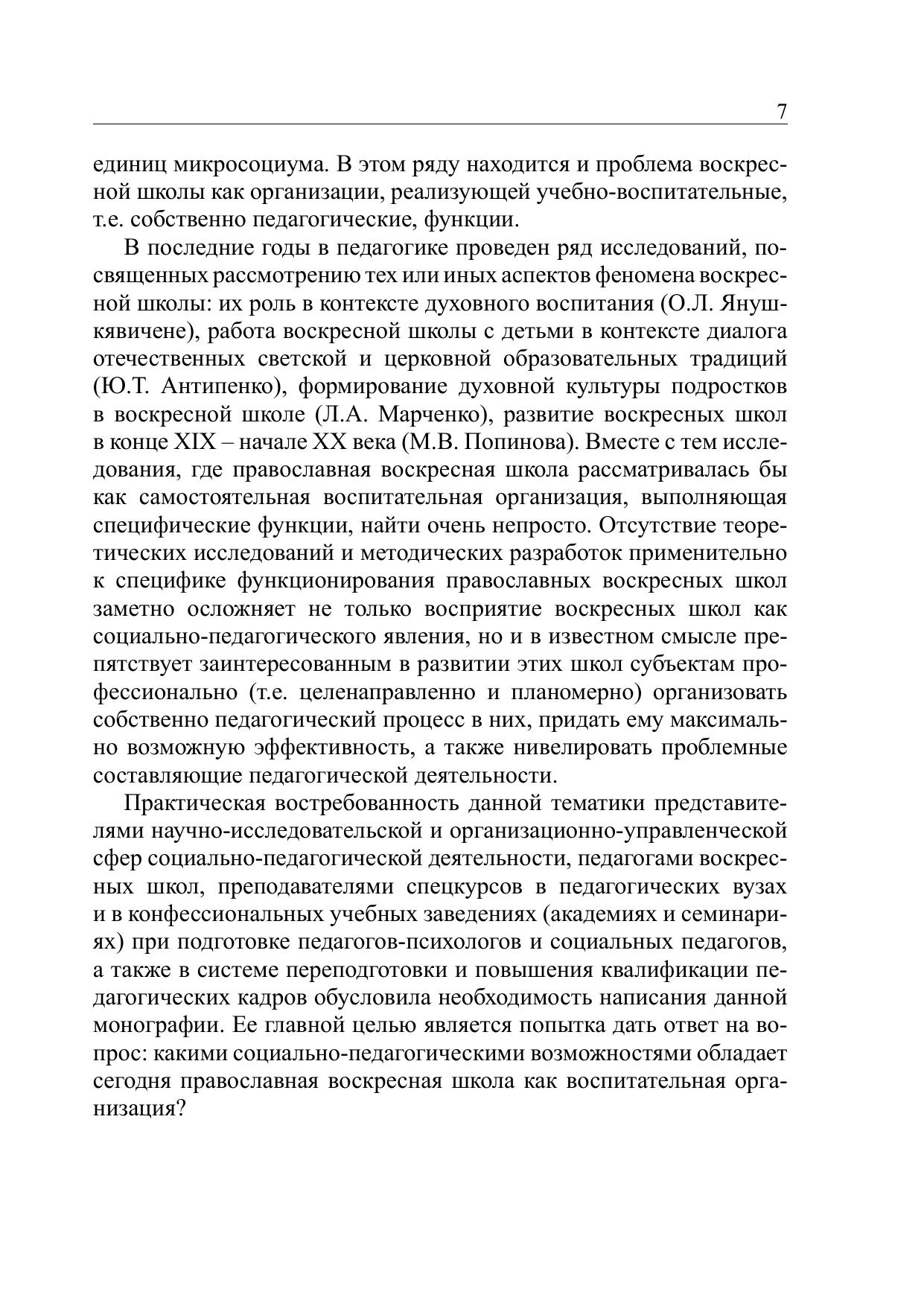 7

единиц микросоциума. В этом ряду находится и проблема воскресной школы как организации, реализующей учебно-воспитательные, т.е. собственно педагогические, функции.

В последние годы в педагогике проведен ряд исследований, посвященных рассмотрению тех или иных аспектов феномена воскресной школы: их роль в контексте духовного воспитания (О.Л. Янушкявичене), работа воскресной школы с детьми в контексте диалога отечественных светской и церковной образовательных традиций (Ю.Т. Антипенко), формирование духовной культуры подростков в воскресной школе (Л.А. Марченко), развитие воскресных школ в конце XIX – начале XX века (М.В. Попинова). Вместе с тем исследования, где православная воскресная школа рассматривалась бы как самостоятельная воспитательная организация, выполняющая специфические функции, найти очень непросто. Отсутствие теоретических исследований и методических разработок применительно к специфике функционирования православных воскресных школ заметно осложняет не только восприятие воскресных школ как социально-педагогического явления, но и в известном смысле препятствует заинтересованным в развитии этих школ субъектам профессионально (т.е. целенаправленно и планомерно) организовать собственно педагогический процесс в них, придать ему максимально возможную эффективность, а также нивелировать проблемные составляющие педагогической деятельности.

Практическая востребованность данной тематики представителями научно-исследовательской и организационно-управленческой сфер социально-педагогической деятельности, педагогами воскресных школ, преподавателями спецкурсов в педагогических вузах и в конфессиональных учебных заведениях (академиях и семинариях) при подготовке педагогов-психологов и социальных педагогов, а также в системе переподготовки и повышения квалификации педагогических кадров обусловила необходимость написания данной монографии. Ее главной целью является попытка дать ответ на вопрос: какими социально-педагогическими возможностями обладает сегодня православная воскресная школа как воспитательная организация?